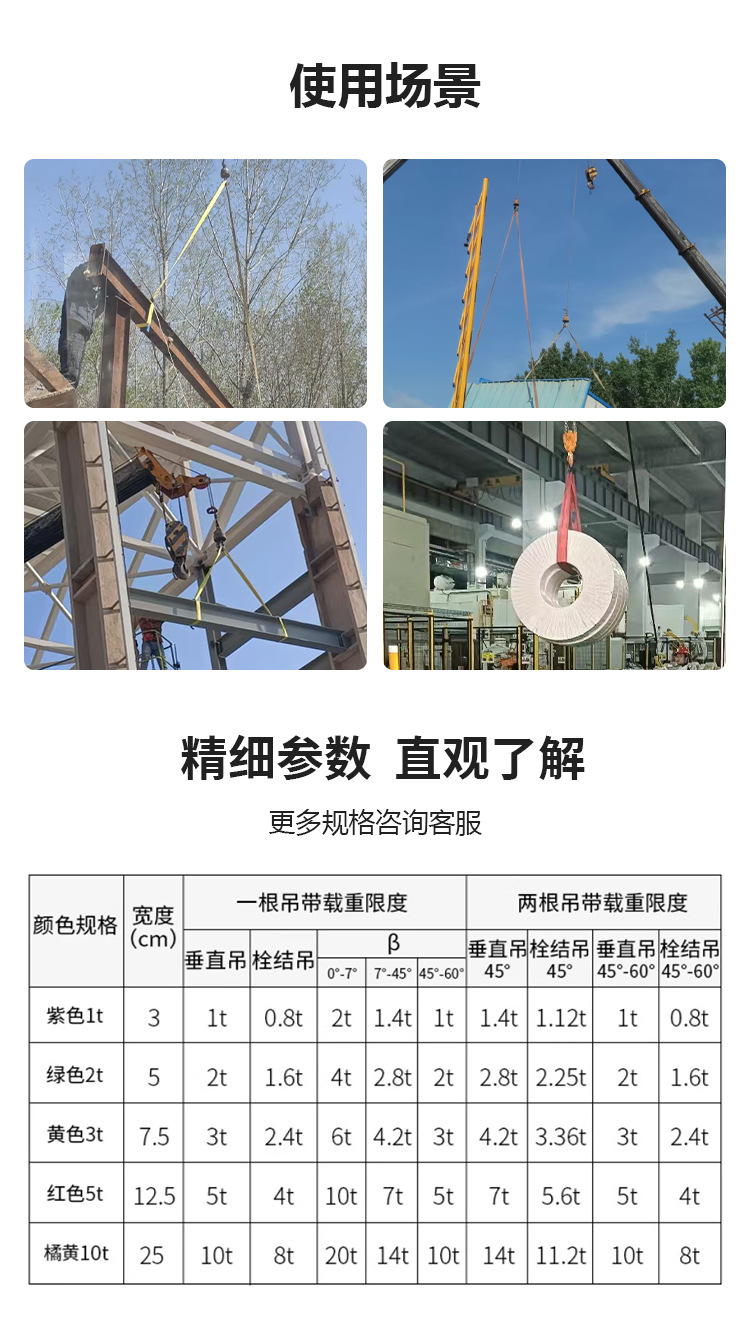 使用场景

精细参数 直观了解

更多规格咨询客服

| 颜色规格 | 宽度(cm) | 一根吊带载重限度 | | | | | 两根吊带载重限度 | | | |
|---|---|---|---|---|---|---|---|---|---|---|
| | | 垂直吊 | 栓结吊 | β | | | 垂直吊45° | 栓结吊45° | 垂直吊45°-60° | 栓结吊45°-60° |
| | | | | 0°-7° | 7°-45° | 45°-60° | | | | |
| 紫色1t | 3 | 1t | 0.8t | 2t | 1.4t | 1t | 1.4t | 1.12t | 1t | 0.8t |
| 绿色2t | 5 | 2t | 1.6t | 4t | 2.8t | 2t | 2.8t | 2.25t | 2t | 1.6t |
| 黄色3t | 7.5 | 3t | 2.4t | 6t | 4.2t | 3t | 4.2t | 3.36t | 3t | 2.4t |
| 红色5t | 12.5 | 5t | 4t | 10t | 7t | 5t | 7t | 5.6t | 5t | 4t |
| 橘黄10t | 25 | 10t | 8t | 20t | 14t | 10t | 14t | 11.2t | 10t | 8t |